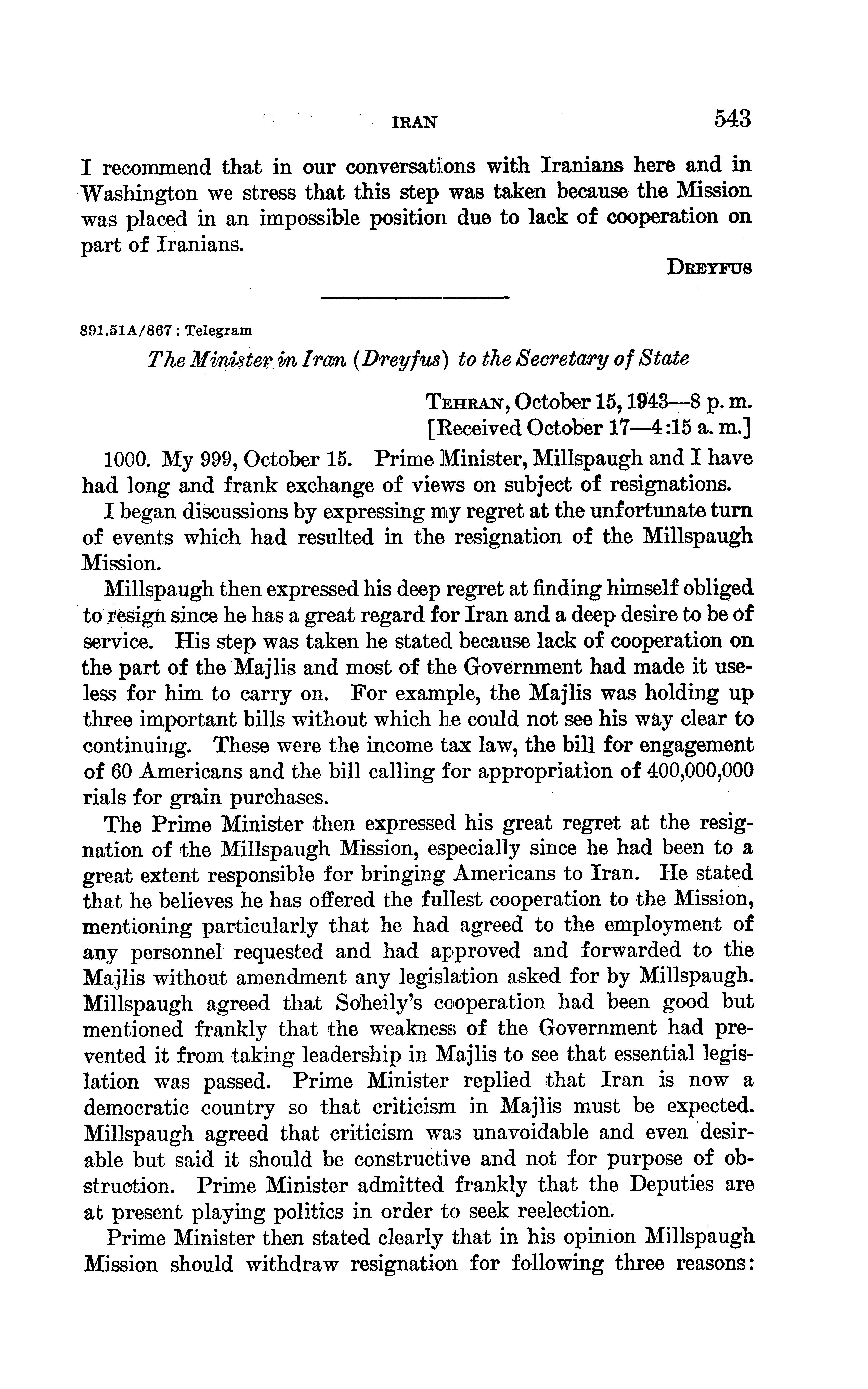 IRAN 543

I recommend that in our conversations with Iranians here and in Washington we stress that this step was taken because the Mission was placed in an impossible position due to lack of cooperation on part of Iranians.

DREYFUS

891.51A/867 : Telegram

The Minister in Iran (Dreyfus) to the Secretary of State

TEHRAN, October 15, 1943—8 p. m.
[Received October 17—4:15 a. m.]

1000. My 999, October 15. Prime Minister, Millspaugh and I have had long and frank exchange of views on subject of resignations.

I began discussions by expressing my regret at the unfortunate turn of events which had resulted in the resignation of the Millspaugh Mission.

Millspaugh then expressed his deep regret at finding himself obliged to resign since he has a great regard for Iran and a deep desire to be of service. His step was taken he stated because lack of cooperation on the part of the Majlis and most of the Government had made it useless for him to carry on. For example, the Majlis was holding up three important bills without which he could not see his way clear to continuing. These were the income tax law, the bill for engagement of 60 Americans and the bill calling for appropriation of 400,000,000 rials for grain purchases.

The Prime Minister then expressed his great regret at the resignation of the Millspaugh Mission, especially since he had been to a great extent responsible for bringing Americans to Iran. He stated that he believes he has offered the fullest cooperation to the Mission, mentioning particularly that he had agreed to the employment of any personnel requested and had approved and forwarded to the Majlis without amendment any legislation asked for by Millspaugh. Millspaugh agreed that Soheily's cooperation had been good but mentioned frankly that the weakness of the Government had prevented it from taking leadership in Majlis to see that essential legislation was passed. Prime Minister replied that Iran is now a democratic country so that criticism in Majlis must be expected. Millspaugh agreed that criticism was unavoidable and even desirable but said it should be constructive and not for purpose of obstruction. Prime Minister admitted frankly that the Deputies are at present playing politics in order to seek reelection.

Prime Minister then stated clearly that in his opinion Millspaugh Mission should withdraw resignation for following three reasons: